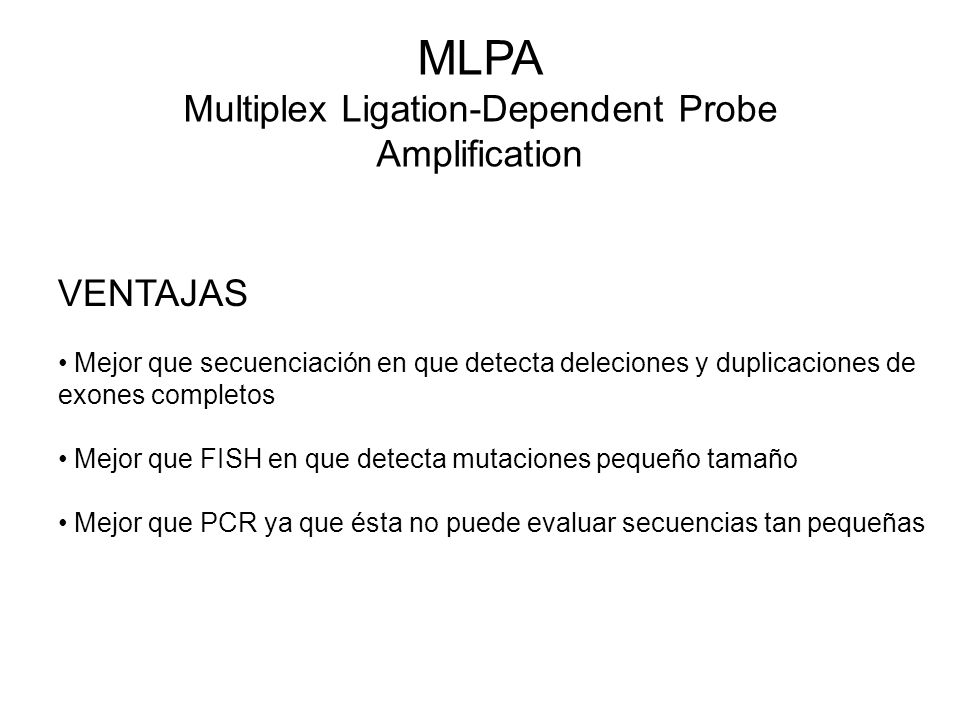 MLPA
Multiplex Ligation-Dependent Probe Amplification

VENTAJAS

• Mejor que secuenciación en que detecta deleciones y duplicaciones de exones completos

• Mejor que FISH en que detecta mutaciones pequeño tamaño

• Mejor que PCR ya que ésta no puede evaluar secuencias tan pequeñas